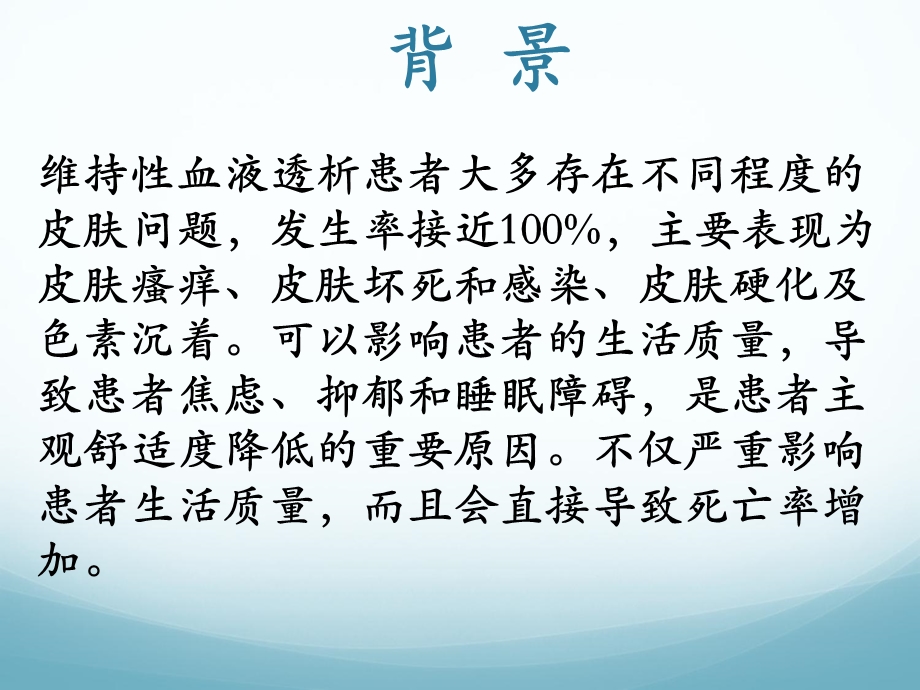 背 景

维持性血液透析患者大多存在不同程度的皮肤问题，发生率接近100%，主要表现为皮肤瘙痒、皮肤坏死和感染、皮肤硬化及色素沉着。可以影响患者的生活质量，导致患者焦虑、抑郁和睡眠障碍，是患者主观舒适度降低的重要原因。不仅严重影响患者生活质量，而且会直接导致死亡率增加。